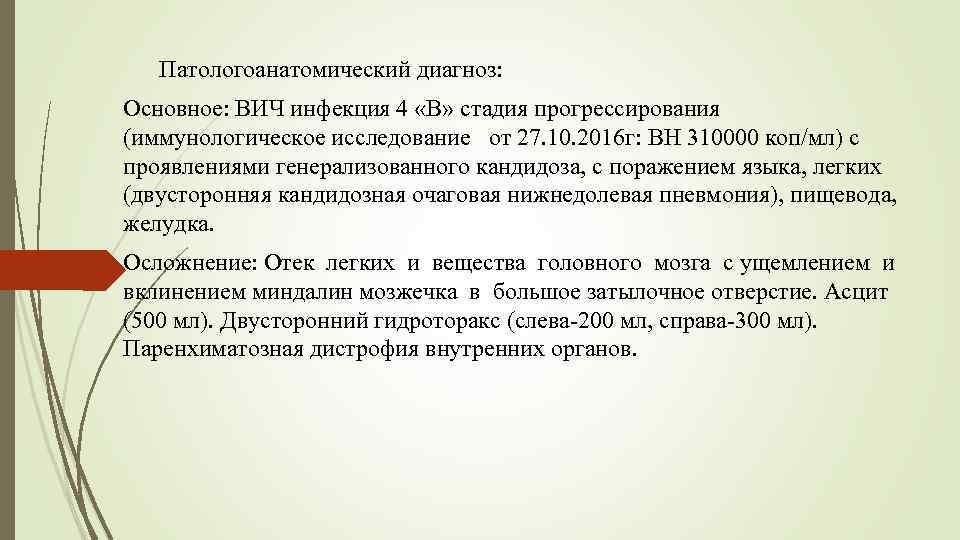 Патологоанатомический диагноз:

Основное: ВИЧ инфекция 4 «В» стадия прогрессирования (иммунологическое исследование от 27.10.2016г: ВН 310000 коп/мл) с проявлениями генерализованного кандидоза, с поражением языка, легких (двусторонняя кандидозная очаговая нижнедолевая пневмония), пищевода, желудка.

Осложнение: Отек легких и вещества головного мозга с ущемлением и вклинением миндалин мозжечка в большое затылочное отверстие. Асцит (500 мл). Двусторонний гидроторакс (слева-200 мл, справа-300 мл). Паренхиматозная дистрофия внутренних органов.